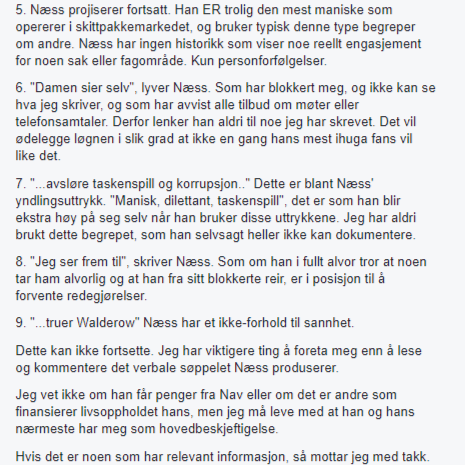 5. Næss projiserer fortsatt. Han ER trolig den mest maniske som opererer i skittpakkemarkedet, og bruker typisk denne type begreper om andre. Næss har ingen historikk som viser noe reellt engasjement for noen sak eller fagområde. Kun personforfølgelser.

6. "Damen sier selv", lyver Næss. Som har blokkert meg, og ikke kan se hva jeg skriver, og som har avvist alle tilbud om møter eller telefonsamtaler. Derfor lenker han aldri til noe jeg har skrevet. Det vil ødelegge løgnen i slik grad at ikke en gang hans mest ihuga fans vil like det.

7. "...avsløre taskenspill og korrupsjon.." Dette er blant Næss' yndlingsuttrykk. "Manisk, dilettant, taskenspill", det er som han blir ekstra høy på seg selv når han bruker disse uttrykkene. Jeg har aldri brukt dette begrepet, som han selvsagt heller ikke kan dokumentere.

8. "Jeg ser frem til", skriver Næss. Som om han i fullt alvor tror at noen tar ham alvorlig og at han fra sitt blokkerte reir, er i posisjon til å forvente redegjørelser.

9. "...truer Walderow" Næss har et ikke-forhold til sannhet.

Dette kan ikke fortsette. Jeg har viktigere ting å foreta meg enn å lese og kommentere det verbale søppelet Næss produserer.

Jeg vet ikke om han får penger fra Nav eller om det er andre som finansierer livsoppholdet hans, men jeg må leve med at han og hans nærmeste har meg som hovedbeskjeftigelse.

Hvis det er noen som har relevant informasjon, så mottar jeg med takk.